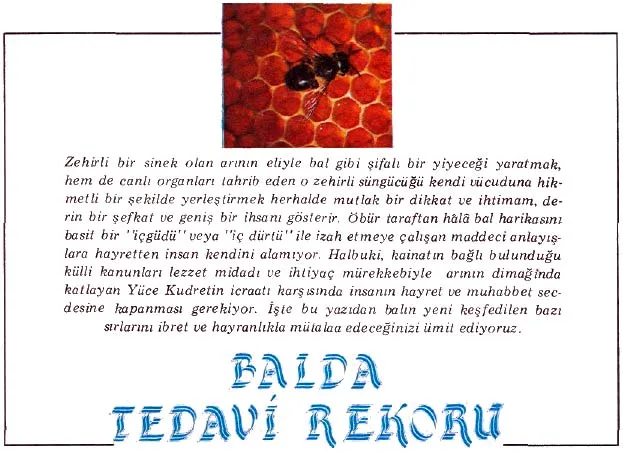 Zehirli bir sinek olan arının eliyle bal gibi şifalı bir yiyeceği yaratmak, hem de canlı organları tahrib eden o zehirli süngücüğü kendi vücuduna hikmetli bir şekilde yerleştirmek herhalde mutlak bir dikkat ve ihtimam, derin bir şefkat ve geniş bir ihsanı gösterir. Öbür taraftan hâlâ bal harikasını basit bir "içgüdü" veya "iç dürtü" ile izah etmeye çalışan maddeci anlayışlara hayretten insan kendini alamıyor. Halbuki, kainatın bağlı bulunduğu külli kanunları lezzet midadı ve ihtiyaç mürekkebiyle arının dimağında katlayan Yüce Kudretin icraatı karşısında insanın hayret ve muhabbet secdesine kapanması gerekiyor. İşte bu yazıdan balın yeni keşfedilen bazı sırlarını ibret ve hayranlıkla mütalaa edeceğinizi ümit ediyoruz.

BALDA
TEDAVİ REKORU